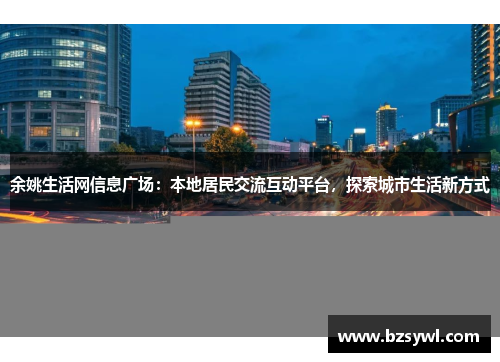 余姚生活网信息广场：本地居民交流互动平台，探索城市生活新方式

www.bzsywl.com